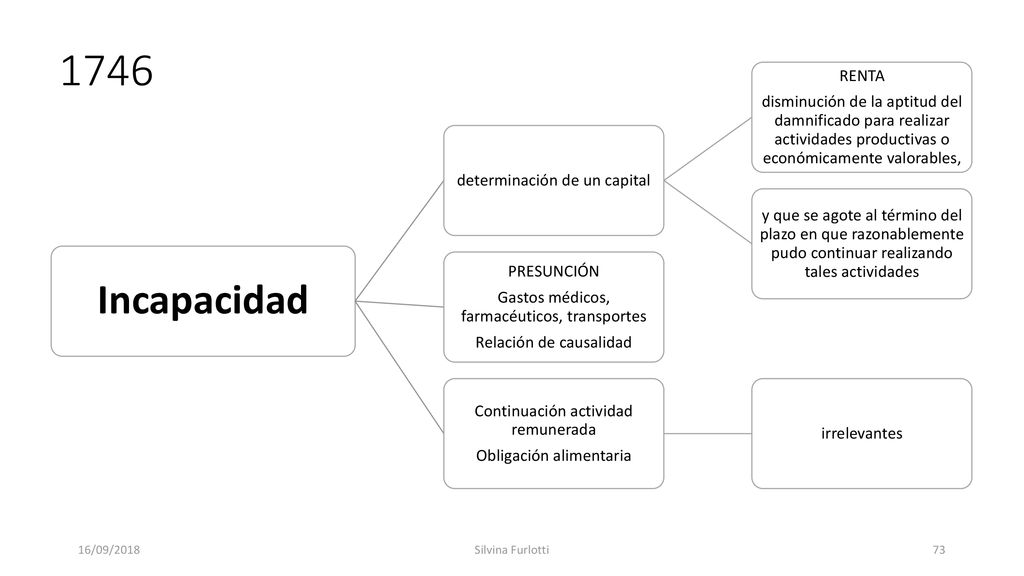 1746

Incapacidad

determinación de un capital

RENTA

disminución de la aptitud del damnificado para realizar actividades productivas o económicamente valorables,

y que se agote al término del plazo en que razonablemente pudo continuar realizando tales actividades

PRESUNCIÓN

Gastos médicos, farmacéuticos, transportes

Relación de causalidad

Continuación actividad remunerada

Obligación alimentaria

irrelevantes

16/09/2018

Silvina Furlotti

73